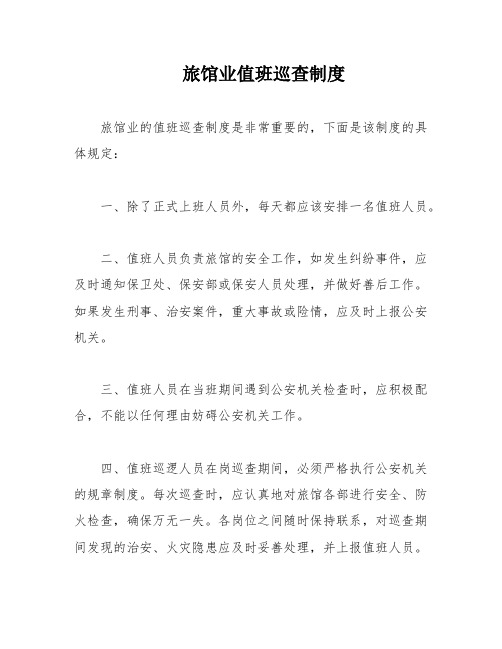 旅馆业值班巡查制度

旅馆业的值班巡查制度是非常重要的，下面是该制度的具体规定：

一、除了正式上班人员外，每天都应该安排一名值班人员。

二、值班人员负责旅馆的安全工作，如发生纠纷事件，应及时通知保卫处、保安部或保安人员处理，并做好善后工作。如果发生刑事、治安案件，重大事故或险情，应及时上报公安机关。

三、值班人员在当班期间遇到公安机关检查时，应积极配合，不能以任何理由妨碍公安机关工作。

四、值班巡逻人员在岗巡查期间，必须严格执行公安机关的规章制度。每次巡查时，应认真地对旅馆各部进行安全、防火检查，确保万无一失。各岗位之间随时保持联系，对巡查期间发现的治安、火灾隐患应及时妥善处理，并上报值班人员。